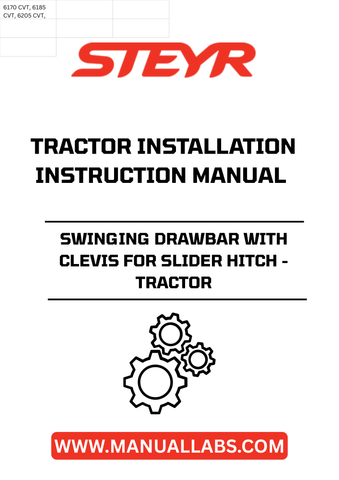 6170 CVT, 6185 CVT, 6205 CVT,

STEYR

TRACTOR INSTALLATION INSTRUCTION MANUAL

SWINGING DRAWBAR WITH CLEVIS FOR SLIDER HITCH - TRACTOR

WWW.MANUALLABS.COM